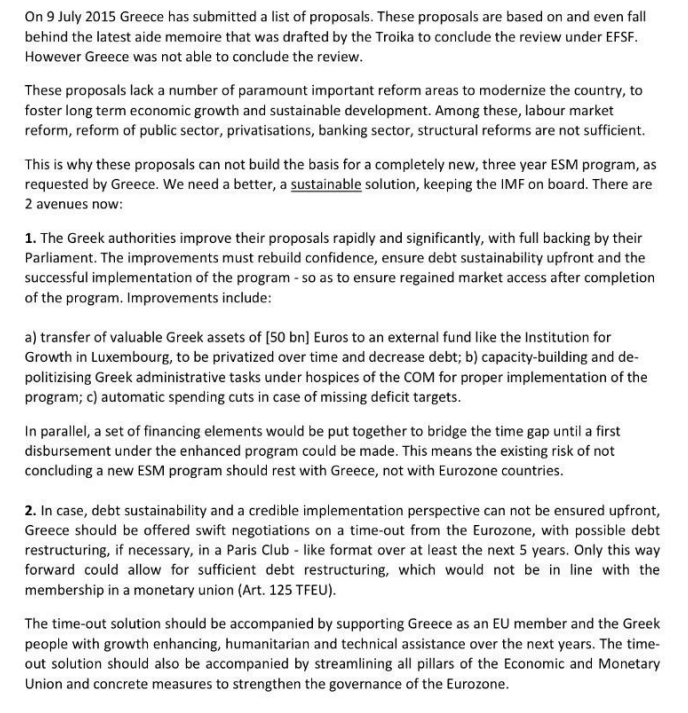 On 9 July 2015 Greece has submitted a list of proposals. These proposals are based on and even fall behind the latest aide memoire that was drafted by the Troika to conclude the review under EFSF. However Greece was not able to conclude the review.

These proposals lack a number of paramount important reform areas to modernize the country, to foster long term economic growth and sustainable development. Among these, labour market reform, reform of public sector, privatisations, banking sector, structural reforms are not sufficient.

This is why these proposals can not build the basis for a completely new, three year ESM program, as requested by Greece. We need a better, a sustainable solution, keeping the IMF on board. There are 2 avenues now:

1. The Greek authorities improve their proposals rapidly and significantly, with full backing by their Parliament. The improvements must rebuild confidence, ensure debt sustainability upfront and the successful implementation of the program - so as to ensure regained market access after completion of the program. Improvements include:

a) transfer of valuable Greek assets of [50 bn] Euros to an external fund like the Institution for Growth in Luxembourg, to be privatized over time and decrease debt; b) capacity-building and de-politizising Greek administrative tasks under hospices of the COM for proper implementation of the program; c) automatic spending cuts in case of missing deficit targets.

In parallel, a set of financing elements would be put together to bridge the time gap until a first disbursement under the enhanced program could be made. This means the existing risk of not concluding a new ESM program should rest with Greece, not with Eurozone countries.

2. In case, debt sustainability and a credible implementation perspective can not be ensured upfront, Greece should be offered swift negotiations on a time-out from the Eurozone, with possible debt restructuring, if necessary, in a Paris Club - like format over at least the next 5 years. Only this way forward could allow for sufficient debt restructuring, which would not be in line with the membership in a monetary union (Art. 125 TFEU).

The time-out solution should be accompanied by supporting Greece as an EU member and the Greek people with growth enhancing, humanitarian and technical assistance over the next years. The time-out solution should also be accompanied by streamlining all pillars of the Economic and Monetary Union and concrete measures to strengthen the governance of the Eurozone.